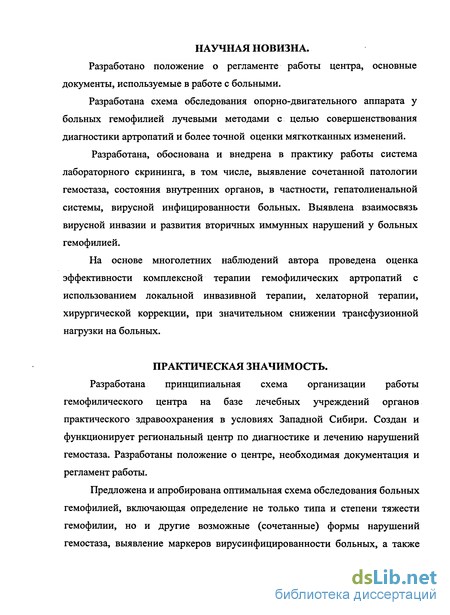 НАУЧНАЯ НОВИЗНА.

Разработано положение о регламенте работы центра, основные документы, используемые в работе с больными.

Разработана схема обследования опорно-двигательного аппарата у больных гемофилией лучевыми методами с целью совершенствования диагностики артропатий и более точной оценки мягкотканных изменений.

Разработана, обоснована и внедрена в практику работы система лабораторного скрининга, в том числе, выявление сочетанной патологии гемостаза, состояния внутренних органов, в частности, гепатолиенальной системы, вирусной инфицированности больных. Выявлена взаимосвязь вирусной инвазии и развития вторичных иммунных нарушений у больных гемофилией.

На основе многолетних наблюдений автора проведена оценка эффективности комплексной терапии гемофилических артропатий с использованием локальной инвазивной терапии, хелаторной терапии, хирургической коррекции, при значительном снижении трансфузионной нагрузки на больных.

ПРАКТИЧЕСКАЯ ЗНАЧИМОСТЬ.

Разработана принципиальная схема организации работы гемофилического центра на базе лечебных учреждений органов практического здравоохранения в условиях Западной Сибири. Создан и функционирует региональный центр по диагностике и лечению нарушений гемостаза. Разработаны положение о центре, необходимая документация и регламент работы.

Предложена и апробирована оптимальная схема обследования больных гемофилией, включающая определение не только типа и степени тяжести гемофилии, но и другие возможные (сочетанные) формы нарушений гемостаза, выявление маркеров вирусинфицированности больных, а также

dsLib.net
библиотека диссертаций